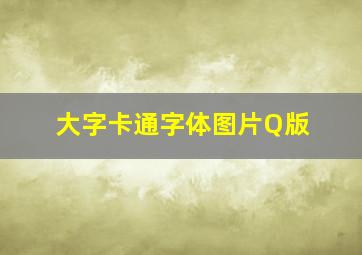 大字卡通字体图片Q版